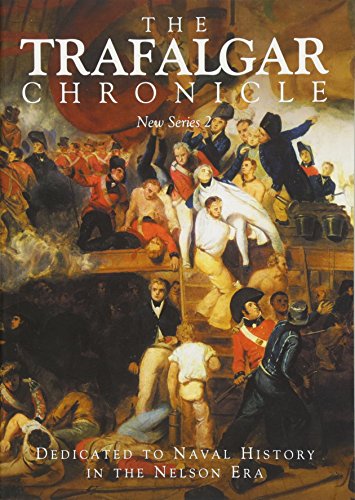 THE
TRAFALGAR
CHRONICLE

New Series 2

DEDICATED TO NAVAL HISTORY
IN THE NELSON ERA